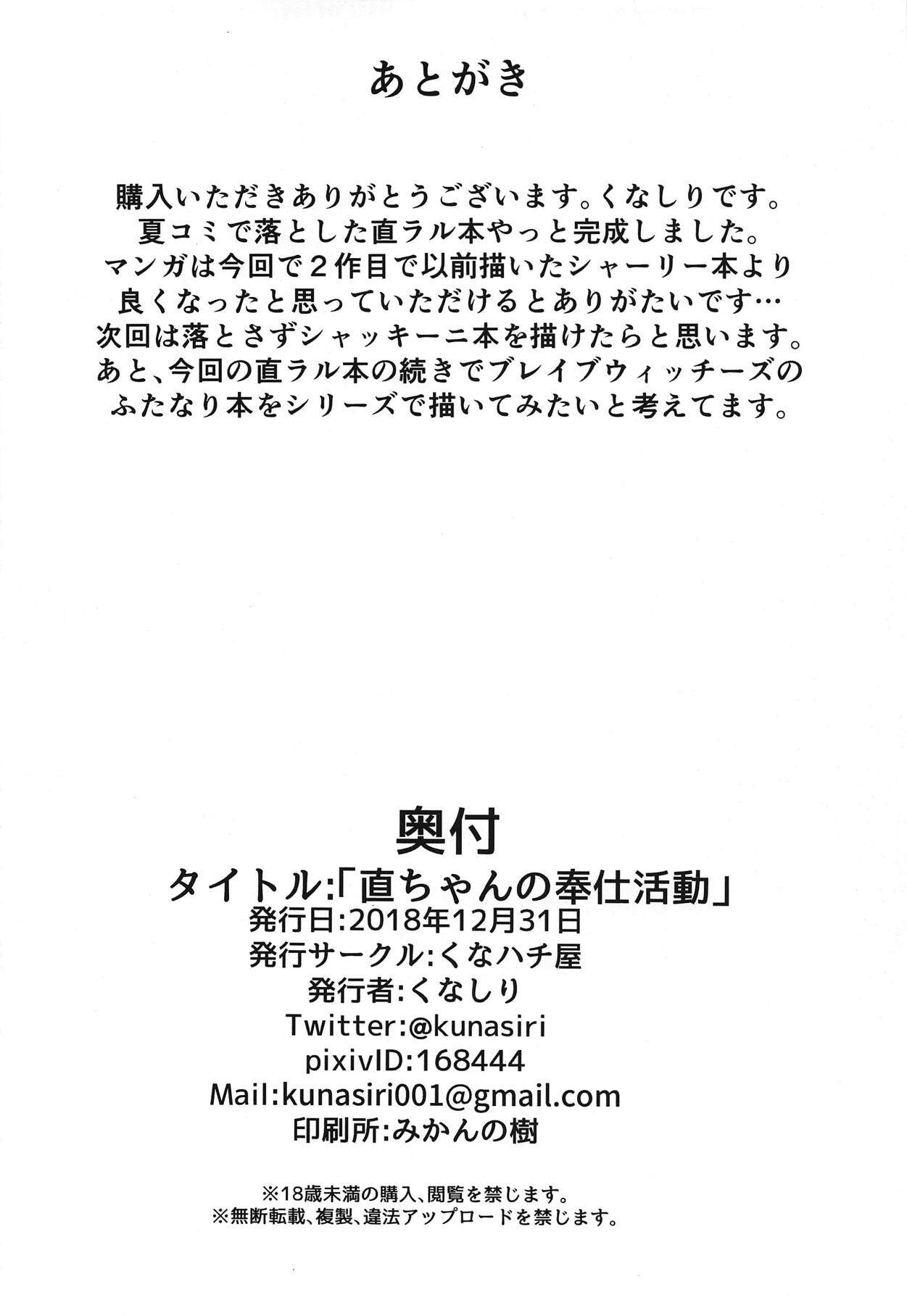 あとがき

購入いただきありがとうございます。くなしりです。
夏コミで落とした直ラル本やっと完成しました。
マンガは今回で２作目で以前描いたシャーリー本より
良くなったと思っていただけるとありがたいです…
次回は落とさずシャッキーニ本を描けたらと思います。
あと、今回の直ラル本の続きでブレイブウィッチーズの
ふたなり本をシリーズで描いてみたいと考えてます。

奥付
タイトル:「直ちゃんの奉仕活動」
発行日:2018年12月31日
発行サークル:くなハチ屋
発行者:くなしり
Twitter:@kunasiri
pixivID:168444
Mail:kunasiri001@gmail.com
印刷所:みかんの樹

※18歳未満の購入、閲覧を禁じます。
※無断転載、複製、違法アップロードを禁じます。